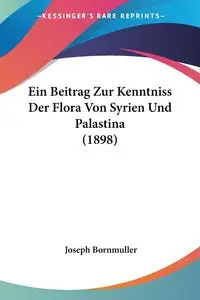 —KESSINGER'S RARE REPRINTS—

Ein Beitrag Zur Kenntniss Der Flora Von Syrien Und Palastina (1898)

Joseph Bornmuller